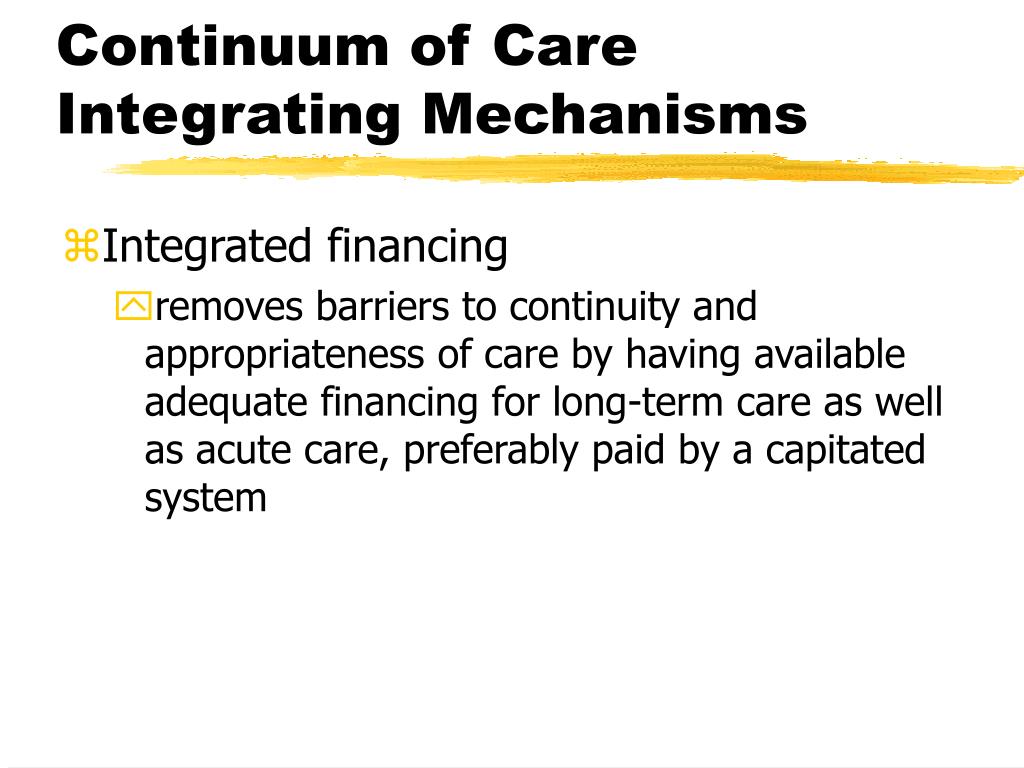 Continuum of Care Integrating Mechanisms

Integrated financing

removes barriers to continuity and appropriateness of care by having available adequate financing for long-term care as well as acute care, preferably paid by a capitated system